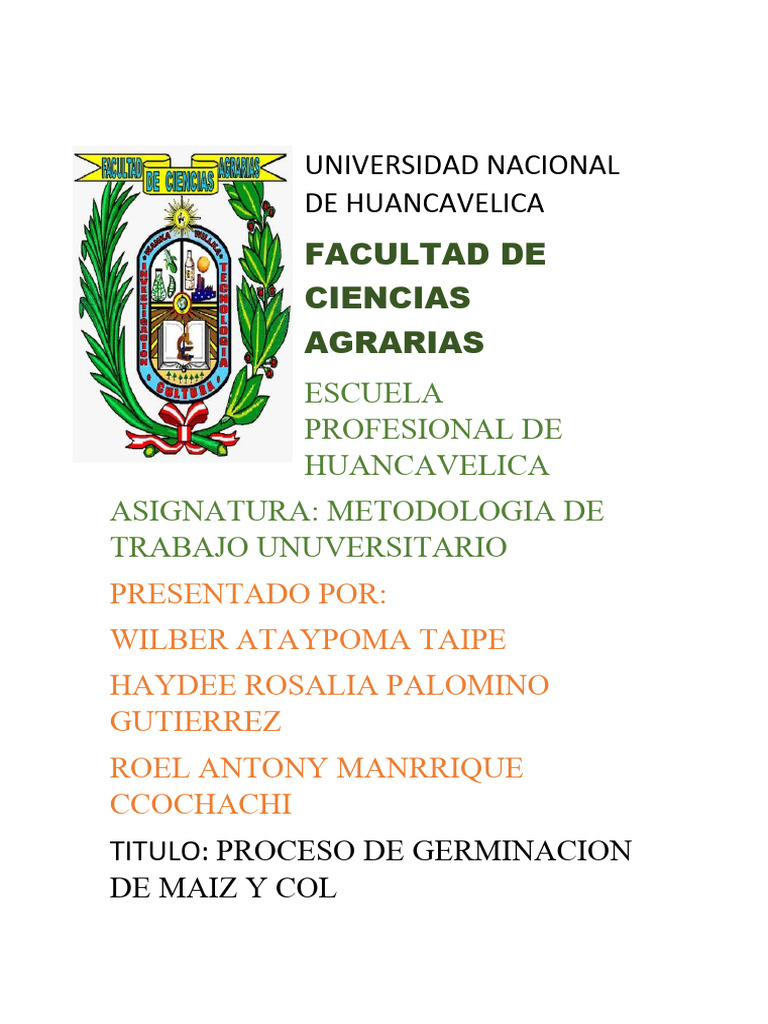 FACULTAD DE CIENCIAS AGRARIAS

INVESTIGACION TECNOLOGIA CULTURA

UNIVERSIDAD NACIONAL DE HUANCAVELICA

FACULTAD DE CIENCIAS AGRARIAS

ESCUELA PROFESIONAL DE HUANCAVELICA

ASIGNATURA: METODOLOGIA DE TRABAJO UNUVERSITARIO

PRESENTADO POR:

WILBER ATAYPOMA TAIPE

HAYDEE ROSALIA PALOMINO GUTIERREZ

ROEL ANTONY MANRRIQUE CCOCHACHI

TITULO: PROCESO DE GERMINACION DE MAIZ Y COL